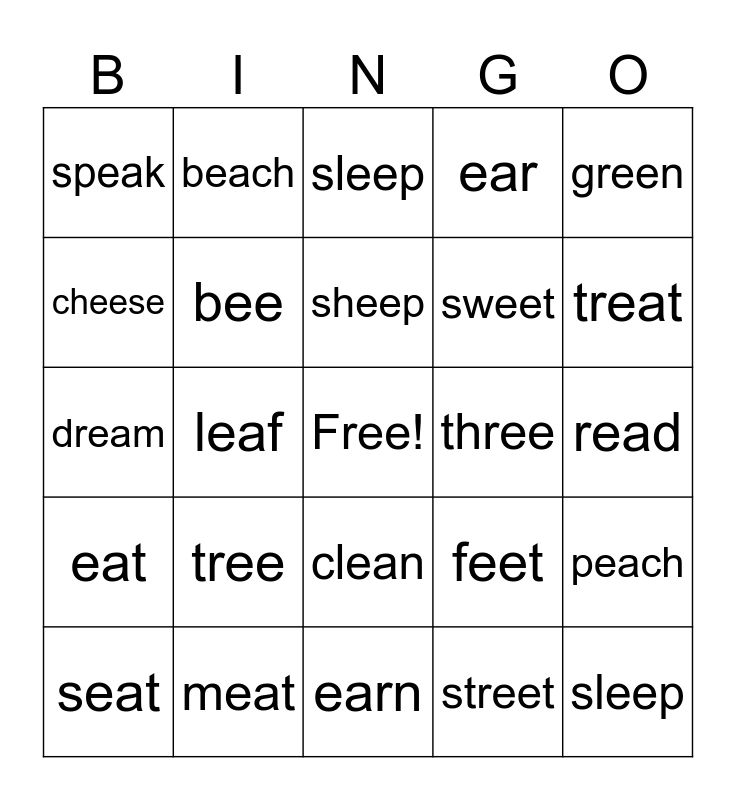 | B | I | N | G | O |
|---|---|---|---|---|
| speak | beach | sleep | ear | green |
| cheese | bee | sheep | sweet | treat |
| dream | leaf | Free! | three | read |
| eat | tree | clean | feet | peach |
| seat | meat | earn | street | sleep |